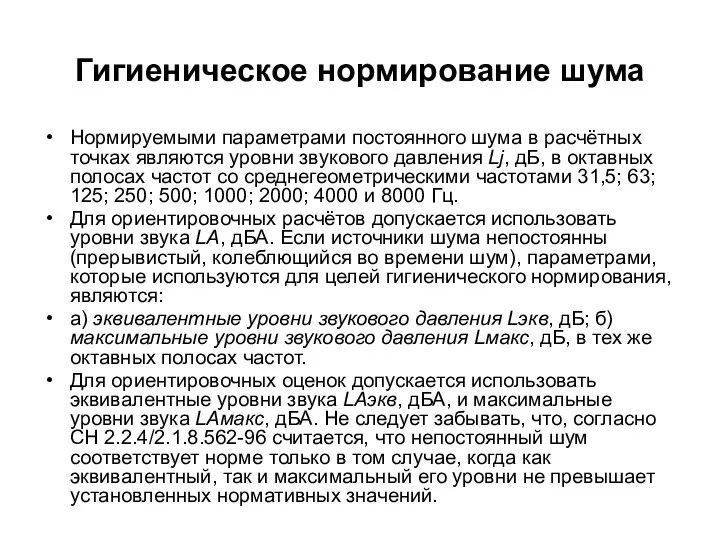 Гигиеническое нормирование шума

• Нормируемыми параметрами постоянного шума в расчётных точках являются уровни звукового давления Lj, дБ, в октавных полосах частот со среднегеометрическими частотами 31,5; 63; 125; 250; 500; 1000; 2000; 4000 и 8000 Гц.

• Для ориентировочных расчётов допускается использовать уровни звука LA, дБА. Если источники шума непостоянны (прерывистый, колеблющийся во времени шум), параметрами, которые используются для целей гигиенического нормирования, являются:

• а) эквивалентные уровни звукового давления Lэкв, дБ; б) максимальные уровни звукового давления Lмакс, дБ, в тех же октавных полосах частот.

• Для ориентировочных оценок допускается использовать эквивалентные уровни звука LAэкв, дБА, и максимальные уровни звука LAмакс, дБА. Не следует забывать, что, согласно СН 2.2.4/2.1.8.562-96 считается, что непостоянный шум соответствует норме только в том случае, когда как эквивалентный, так и максимальный его уровни не превышает установленных нормативных значений.